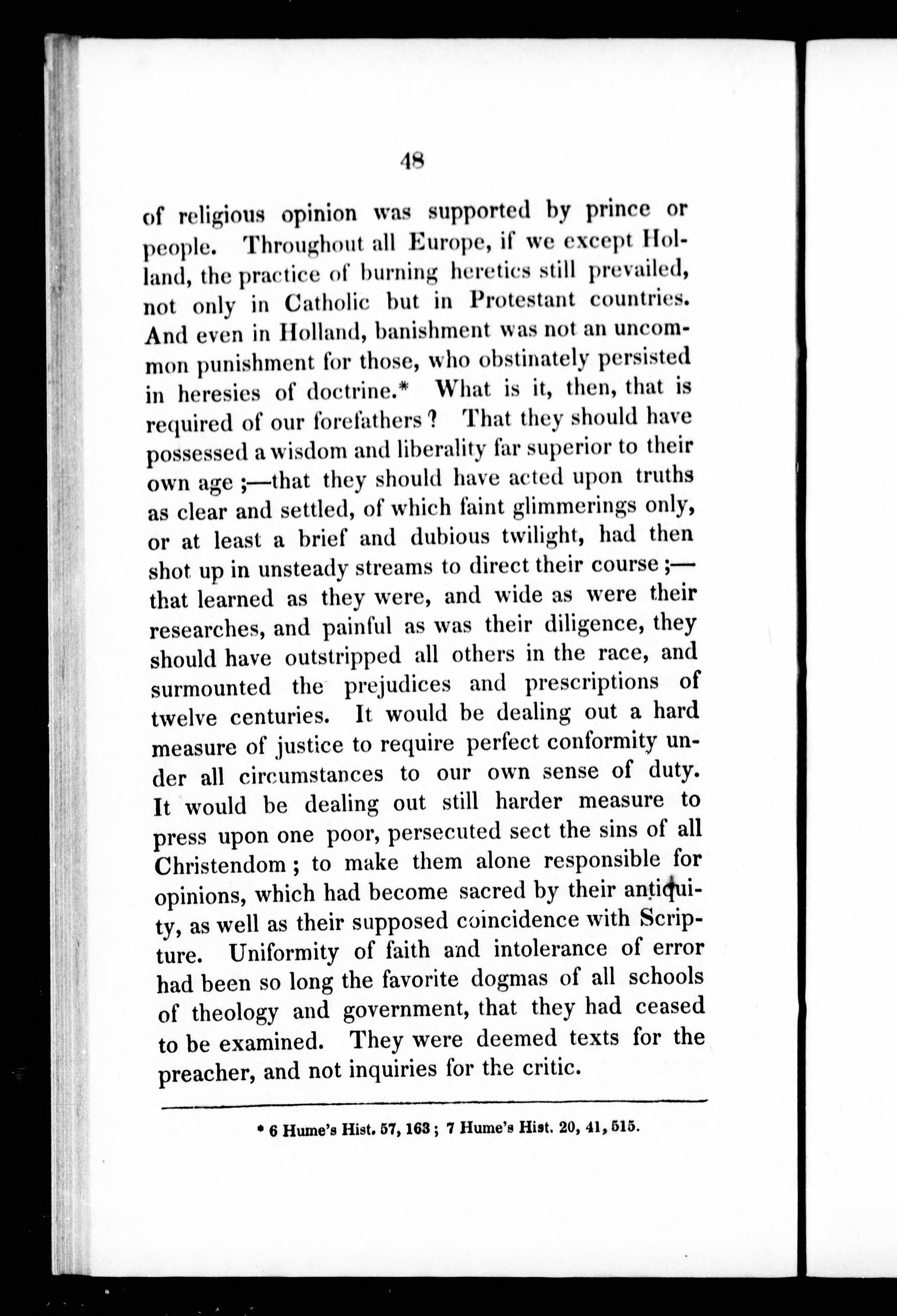 48

of religious opinion was supported by prince or people. Throughout all Europe, if we except Holland, the practice of burning heretics still prevailed, not only in Catholic but in Protestant countries. And even in Holland, banishment was not an uncommon punishment for those, who obstinately persisted in heresies of doctrine.* What is it, then, that is required of our forefathers? That they should have possessed a wisdom and liberality far superior to their own age;—that they should have acted upon truths as clear and settled, of which faint glimmerings only, or at least a brief and dubious twilight, had then shot up in unsteady streams to direct their course;—that learned as they were, and wide as were their researches, and painful as was their diligence, they should have outstripped all others in the race, and surmounted the prejudices and prescriptions of twelve centuries. It would be dealing out a hard measure of justice to require perfect conformity under all circumstances to our own sense of duty. It would be dealing out still harder measure to press upon one poor, persecuted sect the sins of all Christendom; to make them alone responsible for opinions, which had become sacred by their antiquity, as well as their supposed coincidence with Scripture. Uniformity of faith and intolerance of error had been so long the favorite dogmas of all schools of theology and government, that they had ceased to be examined. They were deemed texts for the preacher, and not inquiries for the critic.

* 6 Hume's Hist. 57, 163; 7 Hume's Hist. 20, 41, 515.